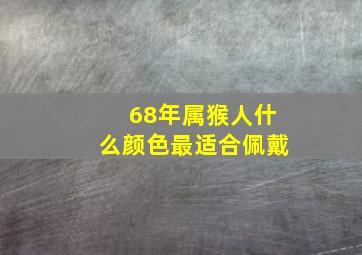 68年属猴人什么颜色最适合佩戴